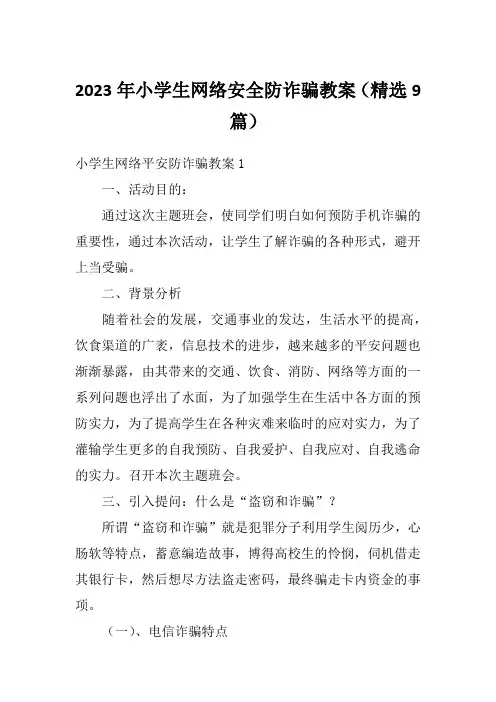 2023 年小学生网络安全防诈骗教案（精选 9 篇）

小学生网络平安防诈骗教案 1

一、活动目的：

通过这次主题班会，使同学们明白如何预防手机诈骗的重要性，通过本次活动，让学生了解诈骗的各种形式，避开上当受骗。

二、背景分析

随着社会的发展，交通事业的发达，生活水平的提高，饮食渠道的广袤，信息技术的进步，越来越多的平安问题也渐渐暴露，由其带来的交通、饮食、消防、网络等方面的一系列问题也浮出了水面，为了加强学生在生活中各方面的预防实力，为了提高学生在各种灾难来临时的应对实力，为了灌输学生更多的自我预防、自我爱护、自我应对、自我逃命的实力。召开本次主题班会。

三、引入提问：什么是“盗窃和诈骗”？

所谓“盗窃和诈骗”就是犯罪分子利用学生阅历少，心肠软等特点，蓄意编造故事，博得高校生的怜悯，伺机借走其银行卡，然后想尽方法盗走密码，最终骗走卡内资金的事项。

（一）、电信诈骗特点